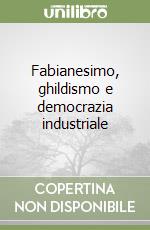 unilibro

Fabianesimo, ghildismo e democrazia industriale

COPERTINA NON DISPONIBILE